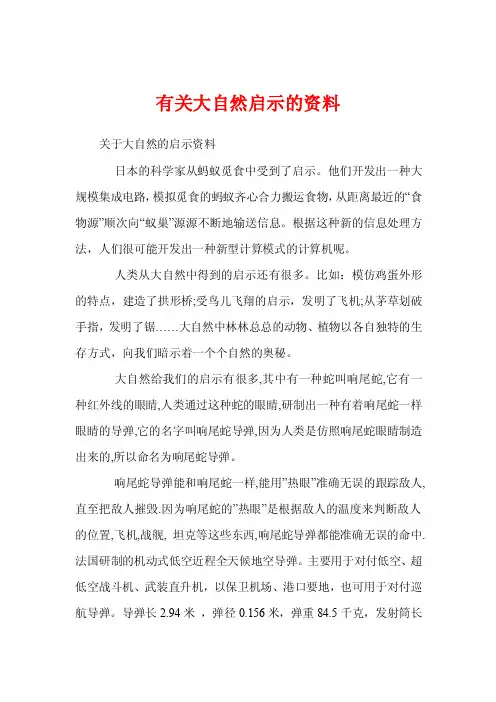 有关大自然启示的资料

关于大自然的启示资料

日本的科学家从蚂蚁觅食中受到了启示。他们开发出一种大规模集成电路，模拟觅食的蚂蚁齐心合力搬运食物，从距离最近的“食物源”顺次向“蚁巢”源源不断地输送信息。根据这种新的信息处理方法，人们很可能开发出一种新型计算模式的计算机呢。

人类从大自然中得到的启示还有很多。比如：模仿鸡蛋外形的特点，建造了拱形桥;受鸟儿飞翔的启示，发明了飞机;从茅草划破手指，发明了锯……大自然中林林总总的动物、植物以各自独特的生存方式，向我们暗示着一个个自然的奥秘。

大自然给我们的启示有很多,其中有一种蛇叫响尾蛇,它有一种红外线的眼睛,人类通过这种蛇的眼睛,研制出一种有着响尾蛇一样眼睛的导弹,它的名字叫响尾蛇导弹,因为人类是仿照响尾蛇眼睛制造出来的,所以命名为响尾蛇导弹。

响尾蛇导弹能和响尾蛇一样,能用”热眼”准确无误的跟踪敌人,直至把敌人摧毁.因为响尾蛇的”热眼”是根据敌人的温度来判断敌人的位置,飞机,战舰, 坦克等这些东西,响尾蛇导弹都能准确无误的命中.法国研制的机动式低空近程全天候地空导弹。主要用于对付低空、超低空战斗机、武装直升机，以保卫机场、港口要地，也可用于对付巡航导弹。导弹长 2.94 米 ，弹径 0.156 米，弹重 84.5 千克，发射筒长